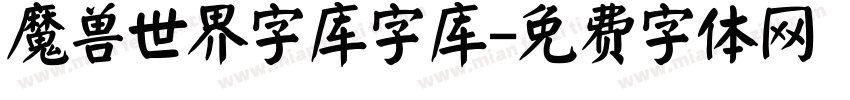 魔兽世界字库字库-免费字体网